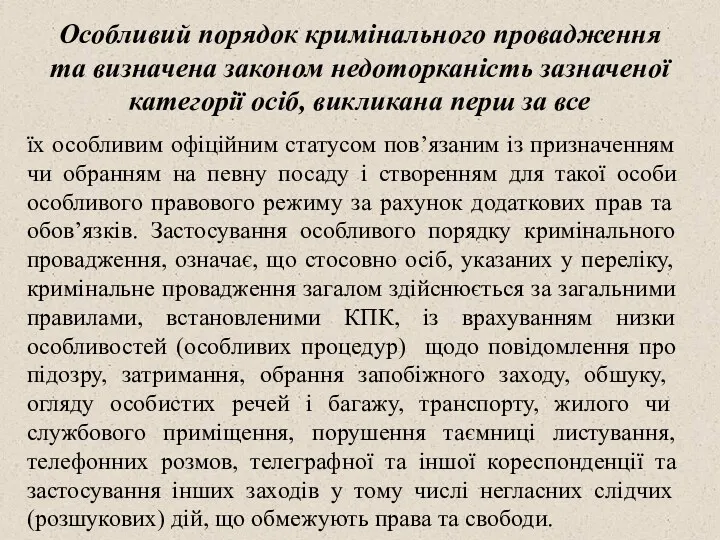 Особливий порядок кримінального провадження та визначена законом недоторканість зазначеної категорії осіб, викликана перш за все

їх особливим офіційним статусом пов’язаним із призначенням чи обранням на певну посаду і створенням для такої особи особливого правового режиму за рахунок додаткових прав та обов’язків. Застосування особливого порядку кримінального провадження, означає, що стосовно осіб, указаних у переліку, кримінальне провадження загалом здійснюється за загальними правилами, встановленими КПК, із врахуванням низки особливостей (особливих процедур) щодо повідомлення про підозру, затримання, обрання запобіжного заходу, обшуку, огляду особистих речей і багажу, транспорту, жилого чи службового приміщення, порушення таємниці листування, телефонних розмов, телеграфної та іншої кореспонденції та застосування інших заходів у тому числі негласних слідчих (розшукових) дій, що обмежують права та свободи.